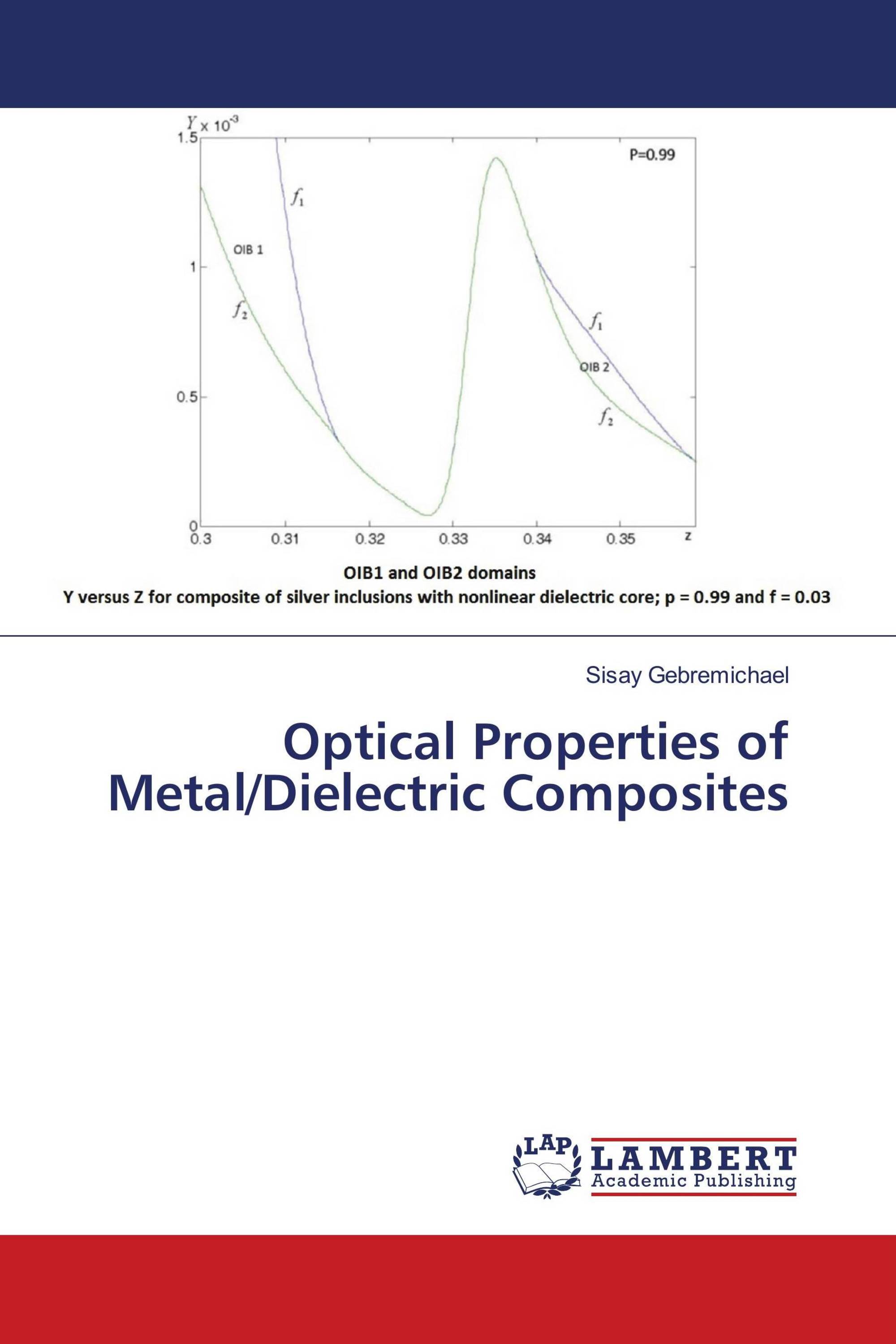 $Y \times 10^{-3}$

1.5

1

0.5

0

P=0.99

$f_1$

OIB 1

$f_2$

$f_1$

OIB 2

$f_2$

0.3 0.31 0.32 0.33 0.34 0.35 z

OIB1 and OIB2 domains

Y versus Z for composite of silver inclusions with nonlinear dielectric core; p = 0.99 and f = 0.03

Sisay Gebremichael

Optical Properties of Metal/Dielectric Composites

LAP LAMBERT Academic Publishing